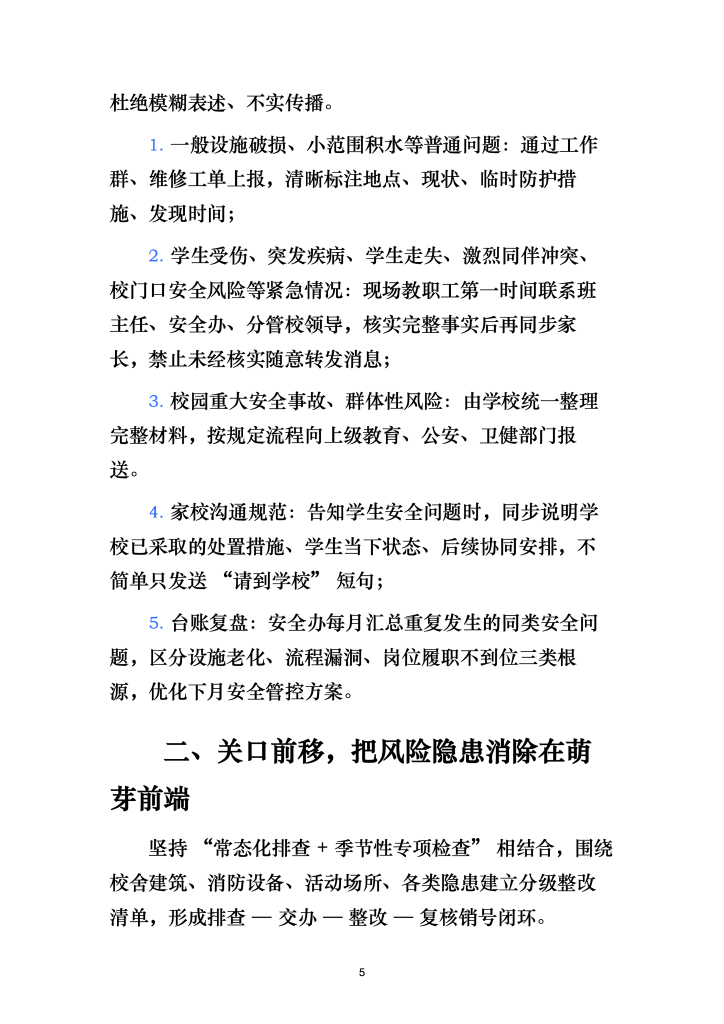 杜绝模糊表述、不实传播。

1. 一般设施破损、小范围积水等普通问题：通过工作群、维修工单上报，清晰标注地点、现状、临时防护措施、发现时间；

2. 学生受伤、突发疾病、学生走失、激烈同伴冲突、校门口安全风险等紧急情况：现场教职工第一时间联系班主任、安全办、分管校领导，核实完整事实后再同步家长，禁止未经核实随意转发消息；

3. 校园重大安全事故、群体性风险：由学校统一整理完整材料，按规定流程向上级教育、公安、卫健部门报送。

4. 家校沟通规范：告知学生安全问题时，同步说明学校已采取的处置措施、学生当下状态、后续协同安排，不简单只发送 “请到学校” 短句；

5. 台账复盘：安全办每月汇总重复发生的同类安全问题，区分设施老化、流程漏洞、岗位履职不到位三类根源，优化下月安全管控方案。

二、关口前移，把风险隐患消除在萌芽前端

坚持 “常态化排查 + 季节性专项检查” 相结合，围绕校舍建筑、消防设备、活动场所、各类隐患建立分级整改清单，形成排查 — 交办 — 整改 — 复核销号闭环。

5